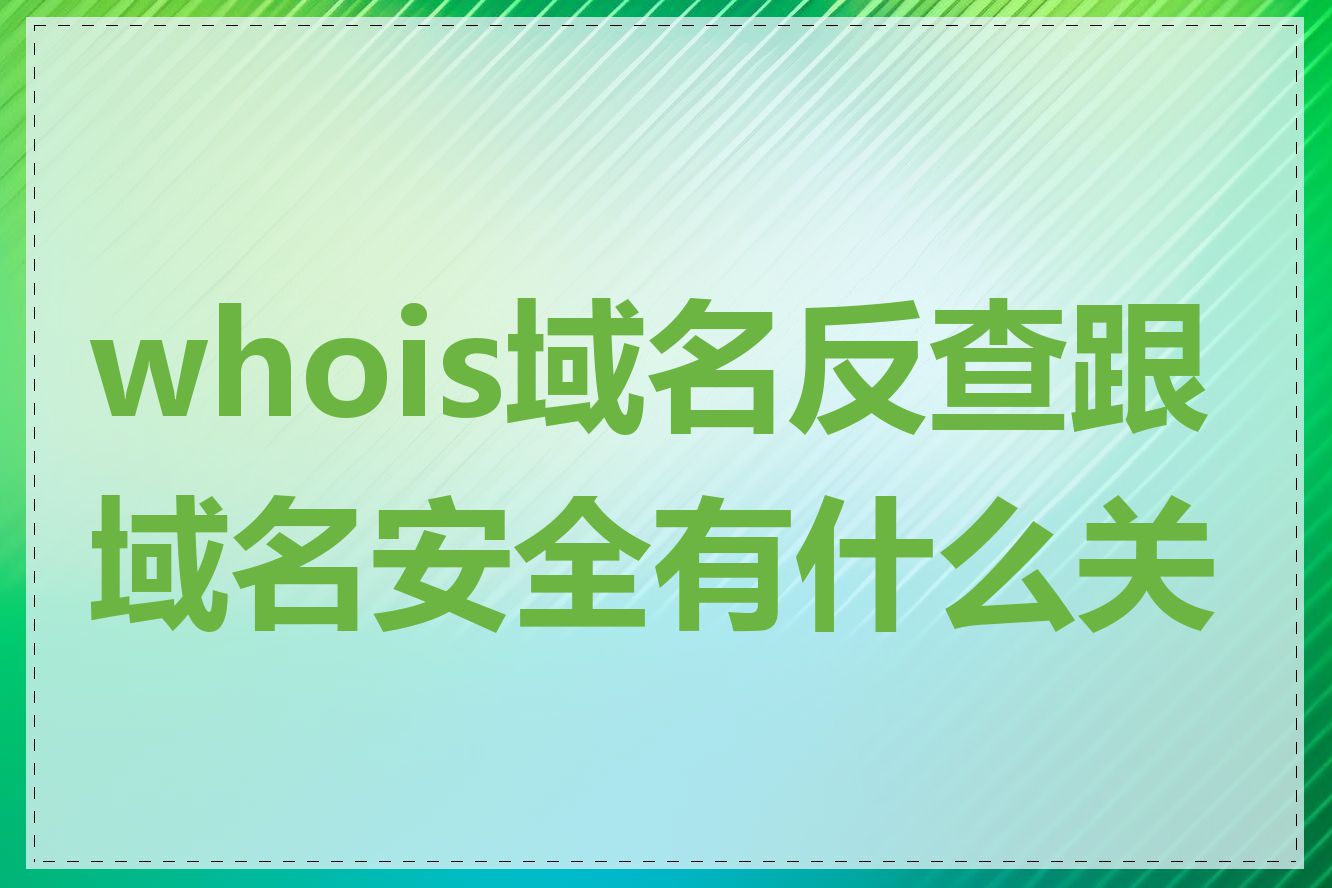 whois域名反查跟域名安全有什么关